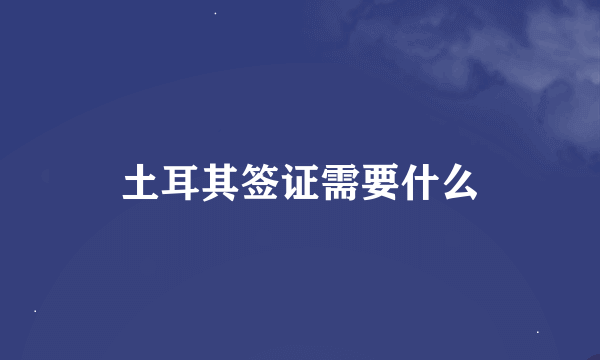 土耳其签证需要什么